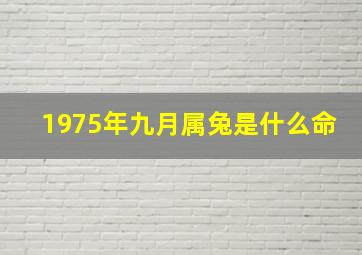 1975年九月属兔是什么命